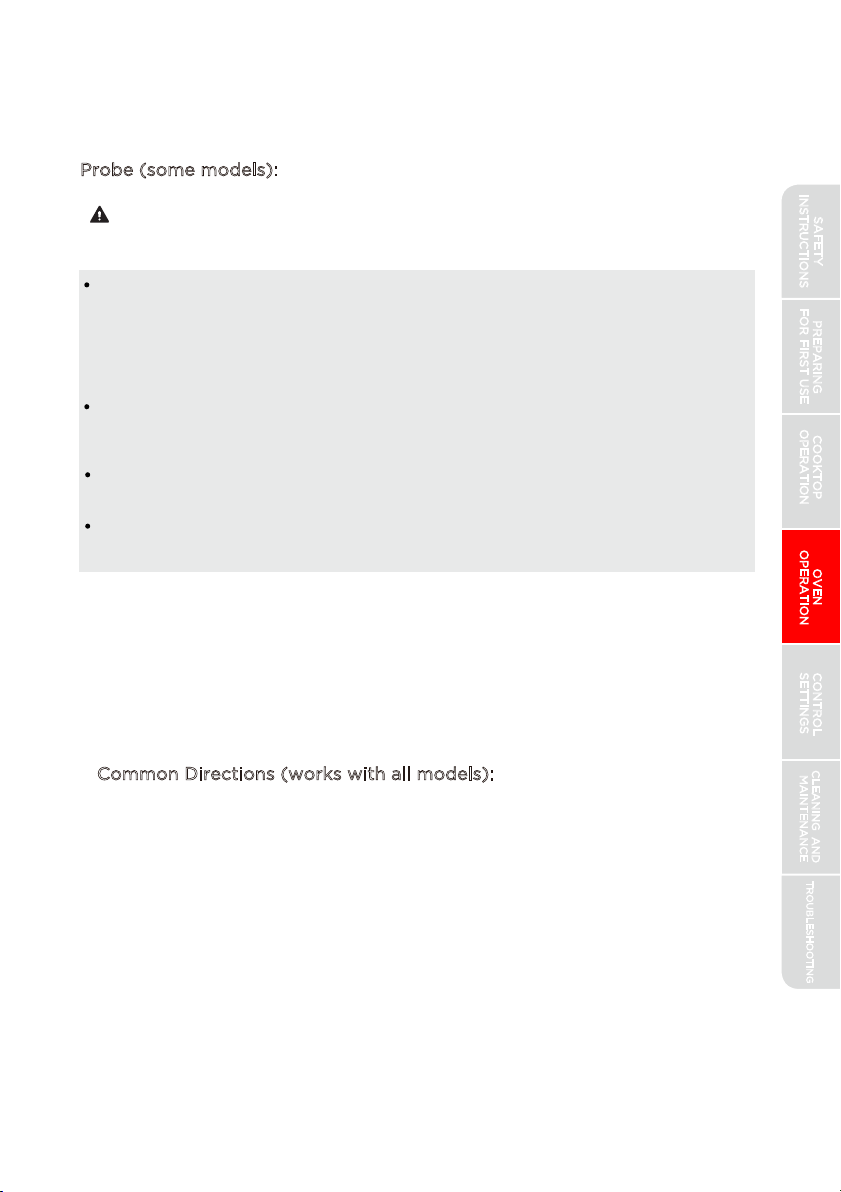 Probe (some models):

Common Directions (works with all models):

SAFETY INSTRUCTIONS

PREPARING FOR FIRST USE

COOKTOP OPERATION

OVEN OPERATION

CONTROL SETTINGS

CLEANING AND MAINTENANCE

TROUBLESHOOTING